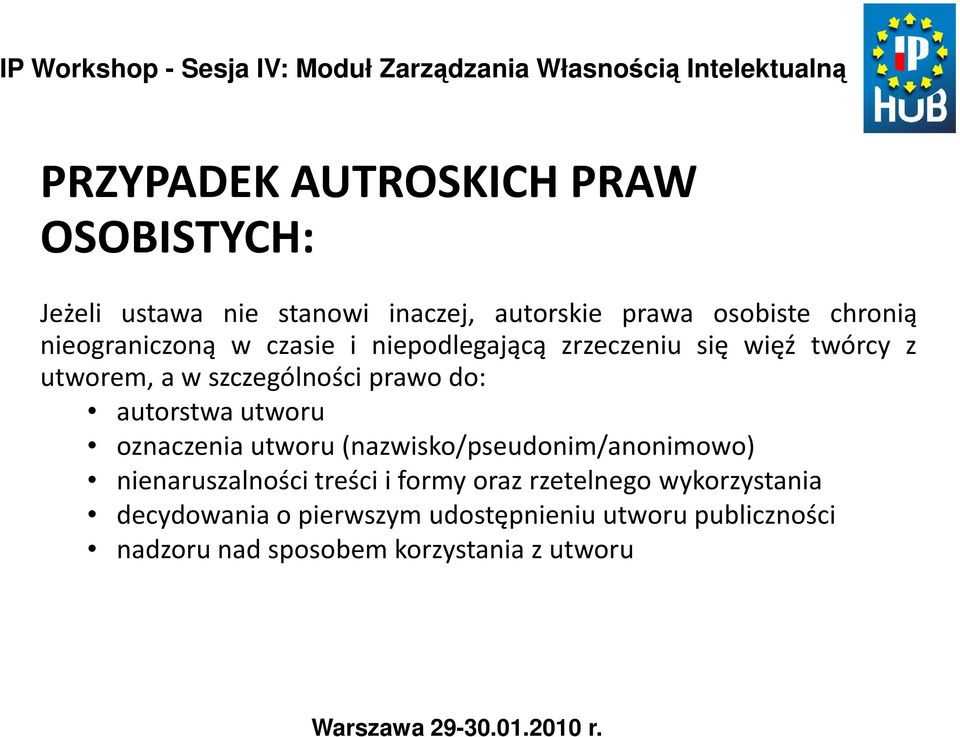 IP Workshop - Sesja IV: Moduł Zarządzania Własnością Intelektualną

IP HUB

PRZYPADEK AUTROSKICH PRAW OSOBISTYCH:

Jeżeli ustawa nie stanowi inaczej, autorskie prawa osobiste chronią nieograniczoną w czasie i niepodlegającą zrzeczeniu się więź twórcy z utworem, a w szczególności prawo do:
• autorstwa utworu
• oznaczenia utworu (nazwisko/pseudonim/anonimowo)
• nienaruszalności treści i formy oraz rzetelnego wykorzystania
• decydowania o pierwszym udostępnieniu utworu publiczności
• nadzoru nad sposobem korzystania z utworu

Warszawa 29-30.01.2010 r.